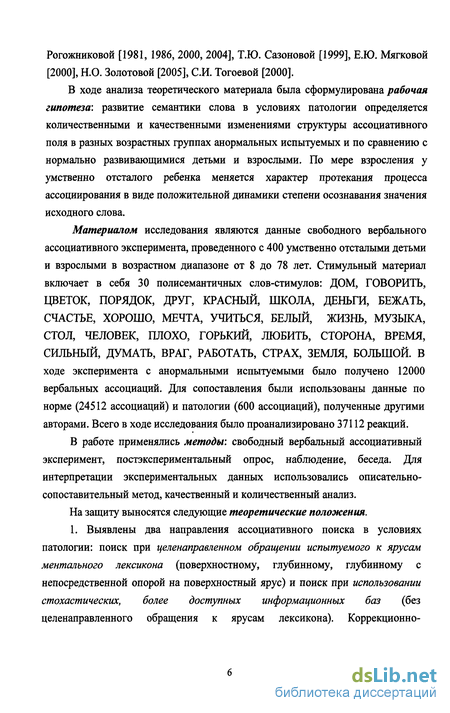 Рогожниковой [1981, 1986, 2000, 2004], Т.Ю. Сазоновой [1999], Е.Ю. Мягковой [2000], Н.О. Золотовой [2005], С.И. Тогоевой [2000].

В ходе анализа теоретического материала была сформулирована рабочая гипотеза: развитие семантики слова в условиях патологии определяется количественными и качественными изменениями структуры ассоциативного поля в разных возрастных группах анормальных испытуемых и по сравнению с нормально развивающимися детьми и взрослыми. По мере взросления у умственно отсталого ребенка меняется характер протекания процесса ассоциирования в виде положительной динамики степени осознавания значения исходного слова.

Материалом исследования являются данные свободного вербального ассоциативного эксперимента, проведенного с 400 умственно отсталыми детьми и взрослыми в возрастном диапазоне от 8 до 78 лет. Стимульный материал включает в себя 30 полисемантичных слов-стимулов: ДОМ, ГОВОРИТЬ, ЦВЕТОК, ПОРЯДОК, ДРУГ, КРАСНЫЙ, ШКОЛА, ДЕНЬГИ, БЕЖАТЬ, СЧАСТЬЕ, ХОРОШО, МЕЧТА, УЧИТЬСЯ, БЕЛЫЙ, ЖИЗНЬ, МУЗЫКА, СТОЛ, ЧЕЛОВЕК, ПЛОХО, ГОРЬКИЙ, ЛЮБИТЬ, СТОРОНА, ВРЕМЯ, СИЛЬНЫЙ, ДУМАТЬ, ВРАГ, РАБОТАТЬ, СТРАХ, ЗЕМЛЯ, БОЛЬШОЙ. В ходе эксперимента с анормальными испытуемыми было получено 12000 вербальных ассоциаций. Для сопоставления были использованы данные по норме (24512 ассоциаций) и патологии (600 ассоциаций), полученные другими авторами. Всего в ходе исследования было проанализировано 37112 реакций.

В работе применялись методы: свободный вербальный ассоциативный эксперимент, постэкспериментальный опрос, наблюдение, беседа. Для интерпретации экспериментальных данных использовались описательно-сопоставительный метод, качественный и количественный анализ.

На защиту выносятся следующие теоретические положения.

1. Выявлены два направления ассоциативного поиска в условиях патологии: поиск при целенаправленном обращении испытуемого к ярусам ментального лексикона (поверхностному, глубинному, глубинному с непосредственной опорой на поверхностный ярус) и поиск при использовании стохастических, более доступных информационных баз (без целенаправленного обращения к ярусам лексикона). Коррекционно-

6

dsLib.net
библиотека диссертаций